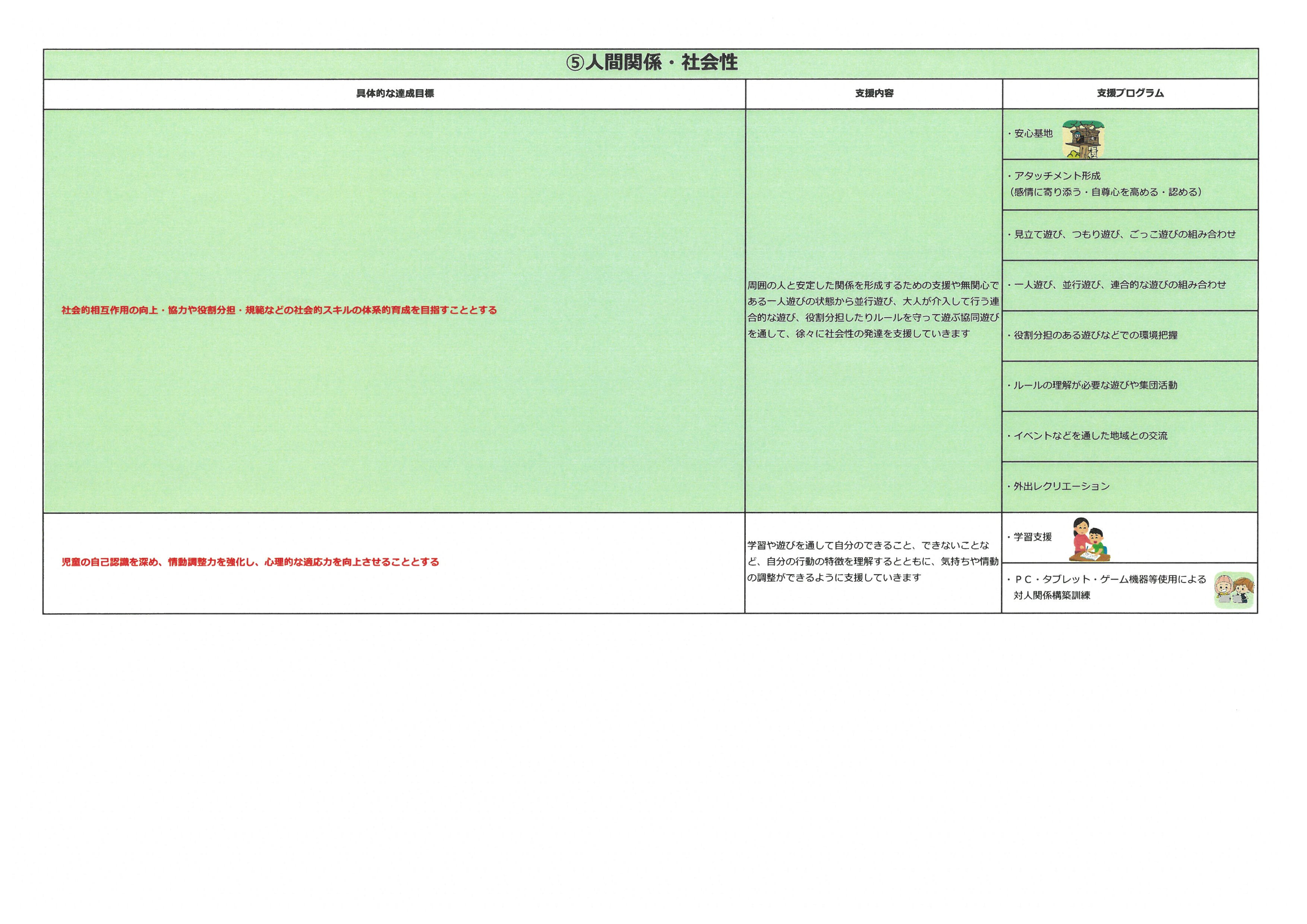 ⑤人間関係・社会性

| 具体的な達成目標 | 支援内容 | 支援プログラム |
|---|---|---|
| 社会的相互作用の向上・協力や役割分担・規範などの社会的スキルの体系的育成を目指すこととする | 周囲の人と安定した関係を形成するための支援や無関心である一人遊びの状態から並行遊び、大人が介入して行う連合的な遊び、役割分担したりルールを守って遊ぶ協同遊びを通して、徐々に社会性の発達を支援していきます | ・安心基地 |
| | | ・アタッチメント形成（感情に寄り添う・自尊心を高める・認める） |
| | | ・見立て遊び、つもり遊び、ごっこ遊びの組み合わせ |
| | | ・一人遊び、並行遊び、連合的な遊びの組み合わせ |
| | | ・役割分担のある遊びなどでの環境把握 |
| | | ・ルールの理解が必要な遊びや集団活動 |
| | | ・イベントなどを通した地域との交流 |
| | | ・外出レクリエーション |
| 児童の自己認識を深め、情動調整力を強化し、心理的な適応力を向上させることとする | 学習や遊びを通して自分のできること、できないことなど、自分の行動の特徴を理解するとともに、気持ちや情動の調整ができるように支援していきます | ・学習支援 |
| | | ・ＰＣ・タブレット・ゲーム機器等使用による対人関係構築訓練 |